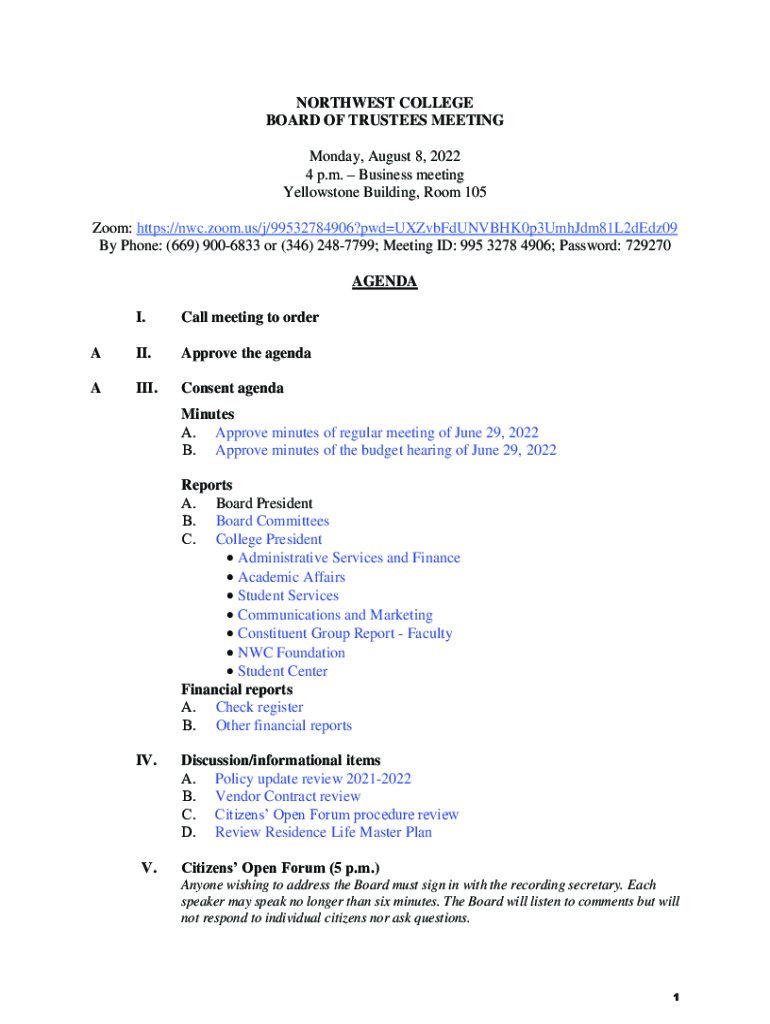 NORTHWEST COLLEGE
BOARD OF TRUSTEES MEETING

Monday, August 8, 2022
4 p.m. – Business meeting
Yellowstone Building, Room 105

Zoom: https://nwc.zoom.us/j/99532784906?pwd=UXZvbFdUNVBHK0p3UmhJdm81L2dEdz09
By Phone: (669) 900-6833 or (346) 248-7799; Meeting ID: 995 3278 4906; Password: 729270

AGENDA

I. Call meeting to order

A II. Approve the agenda

A III. Consent agenda

Minutes
A. Approve minutes of regular meeting of June 29, 2022
B. Approve minutes of the budget hearing of June 29, 2022

Reports
A. Board President
B. Board Committees
C. College President
• Administrative Services and Finance
• Academic Affairs
• Student Services
• Communications and Marketing
• Constituent Group Report - Faculty
• NWC Foundation
• Student Center
Financial reports
A. Check register
B. Other financial reports

IV. Discussion/informational items
A. Policy update review 2021-2022
B. Vendor Contract review
C. Citizens' Open Forum procedure review
D. Review Residence Life Master Plan

V. Citizens' Open Forum (5 p.m.)
Anyone wishing to address the Board must sign in with the recording secretary. Each speaker may speak no longer than six minutes. The Board will listen to comments but will not respond to individual citizens nor ask questions.

1